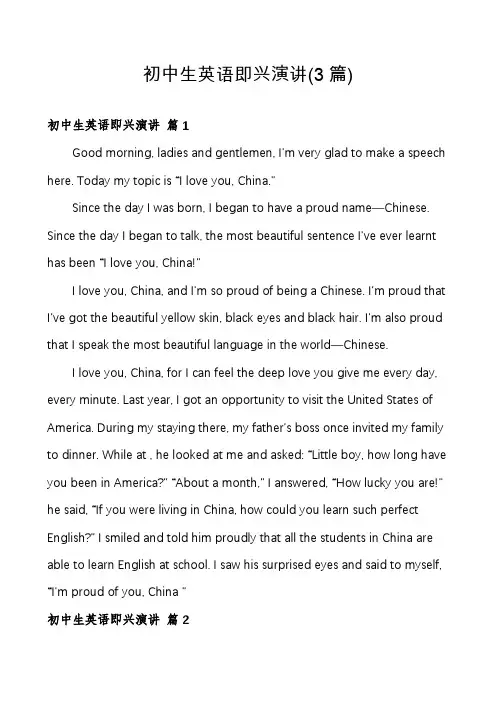 初中生英语即兴演讲(3 篇)

初中生英语即兴演讲 篇 1

Good morning, ladies and gentlemen, I'm very glad to make a speech here. Today my topic is "I love you, China."

Since the day I was born, I began to have a proud name—Chinese. Since the day I began to talk, the most beautiful sentence I've ever learnt has been "I love you, China!"

I love you, China, and I'm so proud of being a Chinese. I'm proud that I've got the beautiful yellow skin, black eyes and black hair. I'm also proud that I speak the most beautiful language in the world—Chinese.

I love you, China, for I can feel the deep love you give me every day, every minute. Last year, I got an opportunity to visit the United States of America. During my staying there, my father's boss once invited my family to dinner. While at , he looked at me and asked: "Little boy, how long have you been in America?" "About a month," I answered, "How lucky you are!" he said, "If you were living in China, how could you learn such perfect English?" I smiled and told him proudly that all the students in China are able to learn English at school. I saw his surprised eyes and said to myself, "I'm proud of you, China "

初中生英语即兴演讲 篇 2